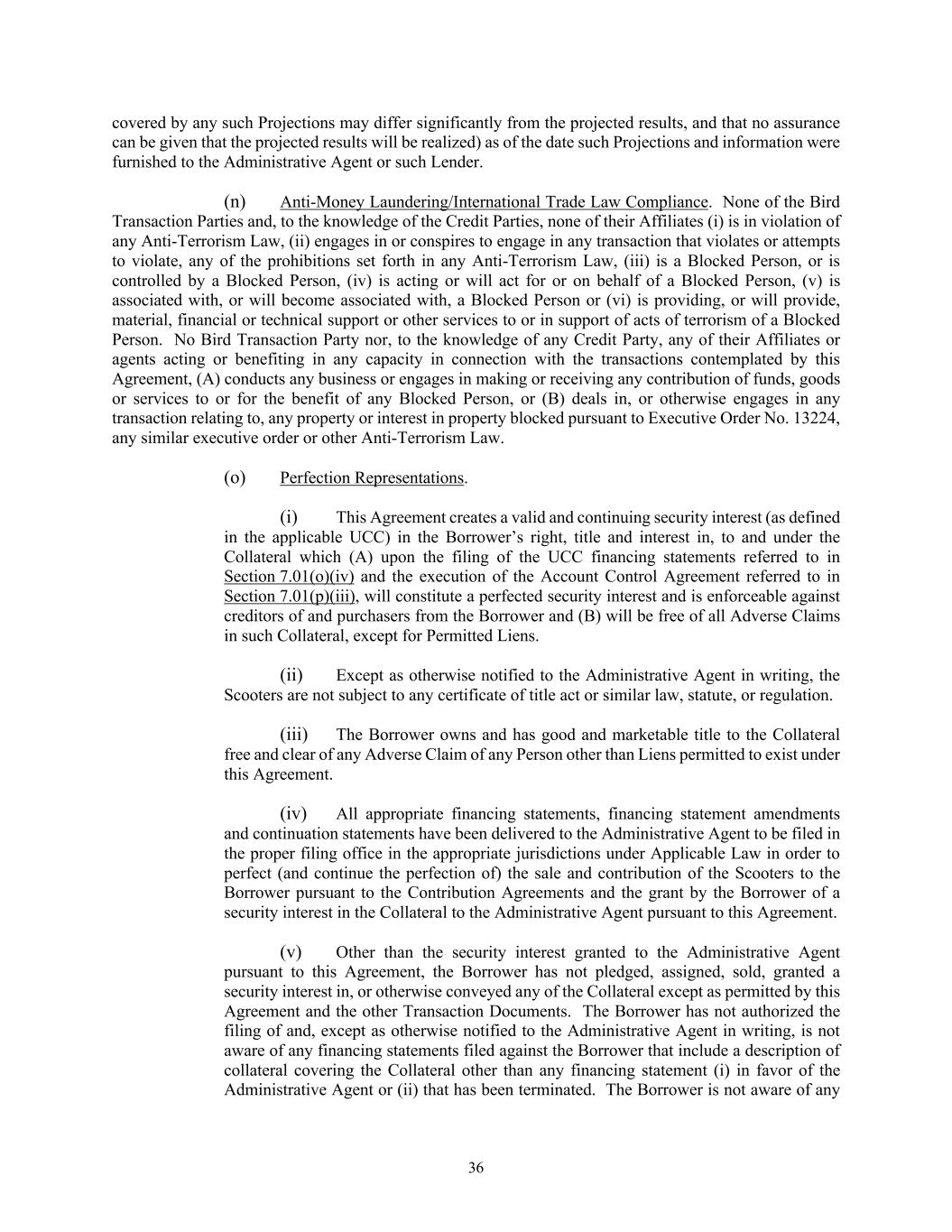 covered by any such Projections may differ significantly from the projected results, and that no assurance can be given that the projected results will be realized) as of the date such Projections and information were furnished to the Administrative Agent or such Lender.

(n) Anti-Money Laundering/International Trade Law Compliance. None of the Bird Transaction Parties and, to the knowledge of the Credit Parties, none of their Affiliates (i) is in violation of any Anti-Terrorism Law, (ii) engages in or conspires to engage in any transaction that violates or attempts to violate, any of the prohibitions set forth in any Anti-Terrorism Law, (iii) is a Blocked Person, or is controlled by a Blocked Person, (iv) is acting or will act for or on behalf of a Blocked Person, (v) is associated with, or will become associated with, a Blocked Person or (vi) is providing, or will provide, material, financial or technical support or other services to or in support of acts of terrorism of a Blocked Person. No Bird Transaction Party nor, to the knowledge of any Credit Party, any of their Affiliates or agents acting or benefiting in any capacity in connection with the transactions contemplated by this Agreement, (A) conducts any business or engages in making or receiving any contribution of funds, goods or services to or for the benefit of any Blocked Person, or (B) deals in, or otherwise engages in any transaction relating to, any property or interest in property blocked pursuant to Executive Order No. 13224, any similar executive order or other Anti-Terrorism Law.

(o) Perfection Representations.

(i) This Agreement creates a valid and continuing security interest (as defined in the applicable UCC) in the Borrower's right, title and interest in, to and under the Collateral which (A) upon the filing of the UCC financing statements referred to in Section 7.01(o)(iv) and the execution of the Account Control Agreement referred to in Section 7.01(p)(iii), will constitute a perfected security interest and is enforceable against creditors of and purchasers from the Borrower and (B) will be free of all Adverse Claims in such Collateral, except for Permitted Liens.

(ii) Except as otherwise notified to the Administrative Agent in writing, the Scooters are not subject to any certificate of title act or similar law, statute, or regulation.

(iii) The Borrower owns and has good and marketable title to the Collateral free and clear of any Adverse Claim of any Person other than Liens permitted to exist under this Agreement.

(iv) All appropriate financing statements, financing statement amendments and continuation statements have been delivered to the Administrative Agent to be filed in the proper filing office in the appropriate jurisdictions under Applicable Law in order to perfect (and continue the perfection of) the sale and contribution of the Scooters to the Borrower pursuant to the Contribution Agreements and the grant by the Borrower of a security interest in the Collateral to the Administrative Agent pursuant to this Agreement.

(v) Other than the security interest granted to the Administrative Agent pursuant to this Agreement, the Borrower has not pledged, assigned, sold, granted a security interest in, or otherwise conveyed any of the Collateral except as permitted by this Agreement and the other Transaction Documents. The Borrower has not authorized the filing of and, except as otherwise notified to the Administrative Agent in writing, is not aware of any financing statements filed against the Borrower that include a description of collateral covering the Collateral other than any financing statement (i) in favor of the Administrative Agent or (ii) that has been terminated. The Borrower is not aware of any

36